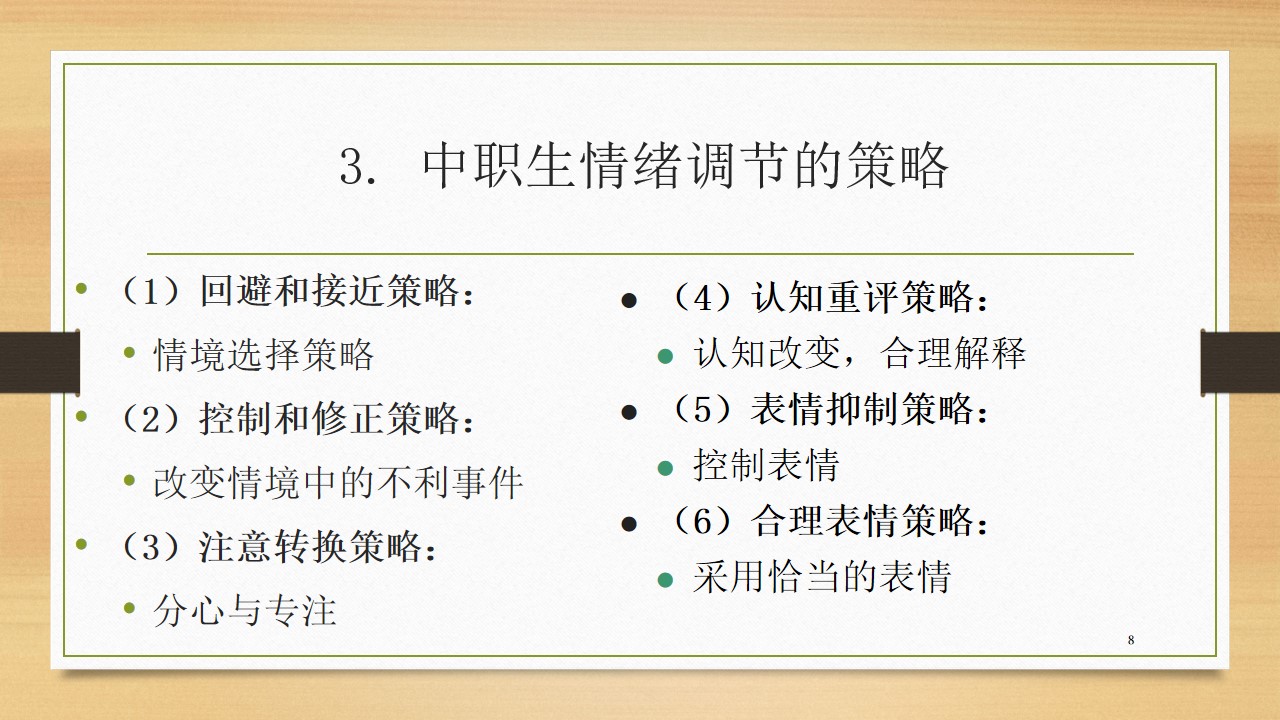 3. 中职生情绪调节的策略

• （1）回避和接近策略：
• 情境选择策略
• （2）控制和修正策略：
• 改变情境中的不利事件
• （3）注意转换策略：
• 分心与专注

• （4）认知重评策略：
• 认知改变，合理解释
• （5）表情抑制策略：
• 控制表情
• （6）合理表情策略：
• 采用恰当的表情

8